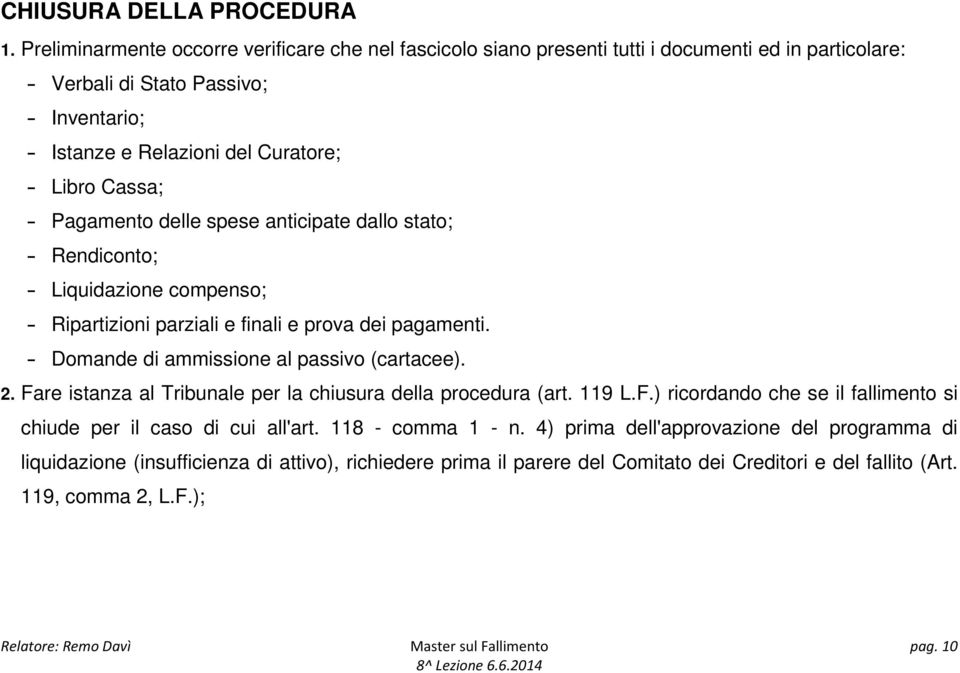 CHIUSURA DELLA PROCEDURA

1. Preliminarmente occorre verificare che nel fascicolo siano presenti tutti i documenti ed in particolare:

- Verbali di Stato Passivo;
- Inventario;
- Istanze e Relazioni del Curatore;
- Libro Cassa;
- Pagamento delle spese anticipate dallo stato;
- Rendiconto;
- Liquidazione compenso;
- Ripartizioni parziali e finali e prova dei pagamenti.
- Domande di ammissione al passivo (cartacee).

2. Fare istanza al Tribunale per la chiusura della procedura (art. 119 L.F.) ricordando che se il fallimento si chiude per il caso di cui all'art. 118 - comma 1 - n. 4) prima dell'approvazione del programma di liquidazione (insufficienza di attivo), richiedere prima il parere del Comitato dei Creditori e del fallito (Art. 119, comma 2, L.F.);

Relatore: Remo Davì

Master sul Fallimento
8^ Lezione 6.6.2014

pag. 10